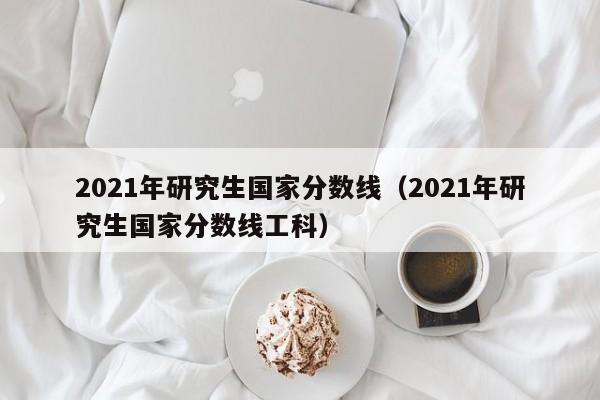 2021年研究生国家分数线（2021年研究生国家分数线工科）